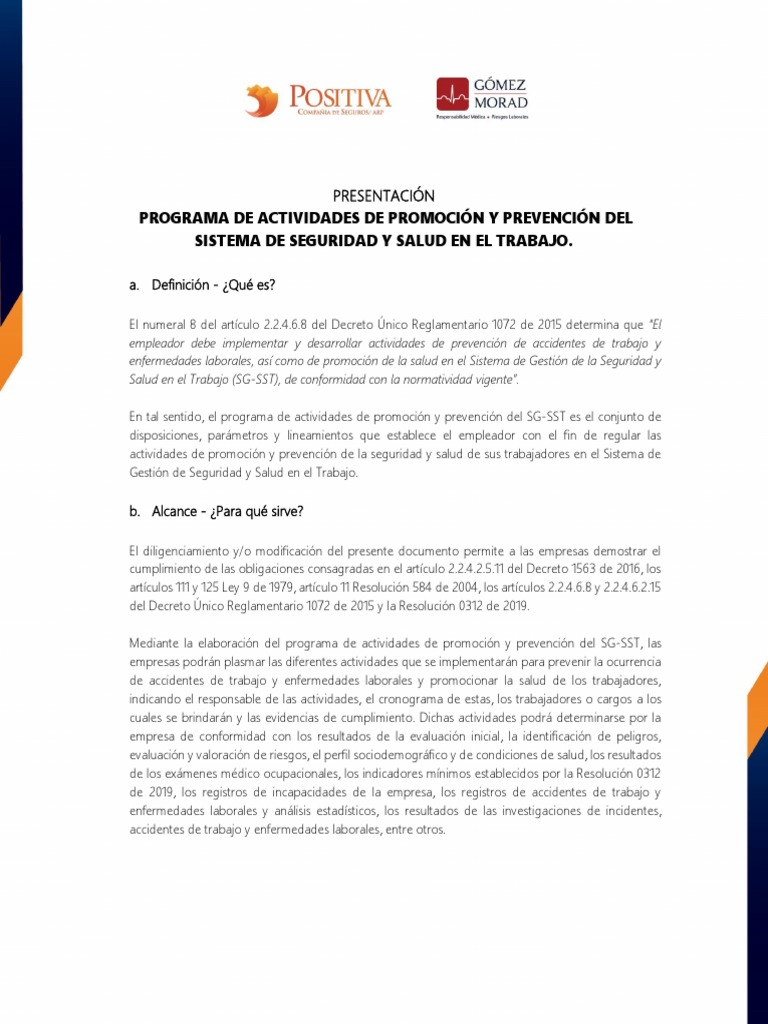 POSITIVA
COMPAÑÍA DE SEGUROS/ ARP

GÓMEZ
MORAD
Responsabilidad Médica + Riesgos Laborales

PRESENTACIÓN
PROGRAMA DE ACTIVIDADES DE PROMOCIÓN Y PREVENCIÓN DEL SISTEMA DE SEGURIDAD Y SALUD EN EL TRABAJO.

a. Definición - ¿Qué es?

El numeral 8 del artículo 2.2.4.6.8 del Decreto Único Reglamentario 1072 de 2015 determina que "El empleador debe implementar y desarrollar actividades de prevención de accidentes de trabajo y enfermedades laborales, así como de promoción de la salud en el Sistema de Gestión de la Seguridad y Salud en el Trabajo (SG-SST), de conformidad con la normatividad vigente".

En tal sentido, el programa de actividades de promoción y prevención del SG-SST es el conjunto de disposiciones, parámetros y lineamientos que establece el empleador con el fin de regular las actividades de promoción y prevención de la seguridad y salud de sus trabajadores en el Sistema de Gestión de Seguridad y Salud en el Trabajo.

b. Alcance - ¿Para qué sirve?

El diligenciamiento y/o modificación del presente documento permite a las empresas demostrar el cumplimiento de las obligaciones consagradas en el artículo 2.2.4.2.5.11 del Decreto 1563 de 2016, los artículos 111 y 125 Ley 9 de 1979, artículo 11 Resolución 584 de 2004, los artículos 2.2.4.6.8 y 2.2.4.6.2.15 del Decreto Único Reglamentario 1072 de 2015 y la Resolución 0312 de 2019.

Mediante la elaboración del programa de actividades de promoción y prevención del SG-SST, las empresas podrán plasmar las diferentes actividades que se implementarán para prevenir la ocurrencia de accidentes de trabajo y enfermedades laborales y promocionar la salud de los trabajadores, indicando el responsable de las actividades, el cronograma de estas, los trabajadores o cargos a los cuales se brindarán y las evidencias de cumplimiento. Dichas actividades podrá determinarse por la empresa de conformidad con los resultados de la evaluación inicial, la identificación de peligros, evaluación y valoración de riesgos, el perfil sociodemográfico y de condiciones de salud, los resultados de los exámenes médico ocupacionales, los indicadores mínimos establecidos por la Resolución 0312 de 2019, los registros de incapacidades de la empresa, los registros de accidentes de trabajo y enfermedades laborales y análisis estadísticos, los resultados de las investigaciones de incidentes, accidentes de trabajo y enfermedades laborales, entre otros.